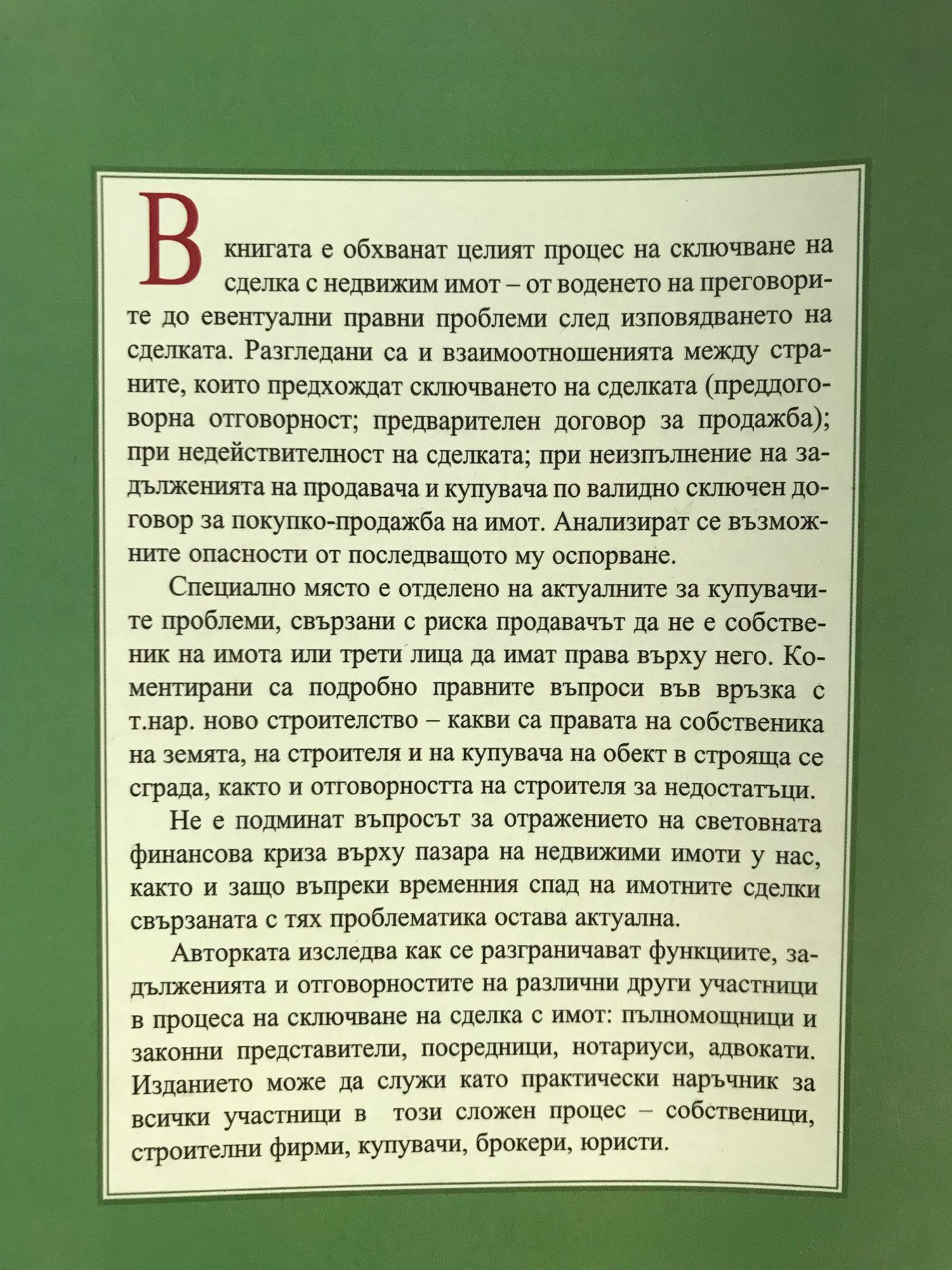 В книгата е обхванат целият процес на сключване на сделка с недвижим имот – от воденето на преговорите до евентуални правни проблеми след изповядването на сделката. Разгледани са и взаимоотношенията между страните, които предхождат сключването на сделката (преддоговорна отговорност; предварителен договор за продажба); при недействителност на сделката; при неизпълнение на задълженията на продавача и купувача по валидно сключен договор за покупко-продажба на имот. Анализират се възможните опасности от последващото му оспорване.

Специално място е отделено на актуалните за купувачите проблеми, свързани с риска продавачът да не е собственик на имота или трети лица да имат права върху него. Коментирани са подробно правните въпроси във връзка с т.нар. ново строителство – какви са правата на собственика на земята, на строителя и на купувача на обект в строяща се сграда, както и отговорността на строителя за недостатъци.

Не е подминат въпросът за отражението на световната финансова криза върху пазара на недвижими имоти у нас, както и защо въпреки временния спад на имотните сделки свързаната с тях проблематика остава актуална.

Авторката изследва как се разграничават функциите, задълженията и отговорностите на различни други участници в процеса на сключване на сделка с имот: пълномощници и законни представители, посредници, нотариуси, адвокати. Изданието може да служи като практически наръчник за всички участници в този сложен процес – собственици, строителни фирми, купувачи, брокери, юристи.